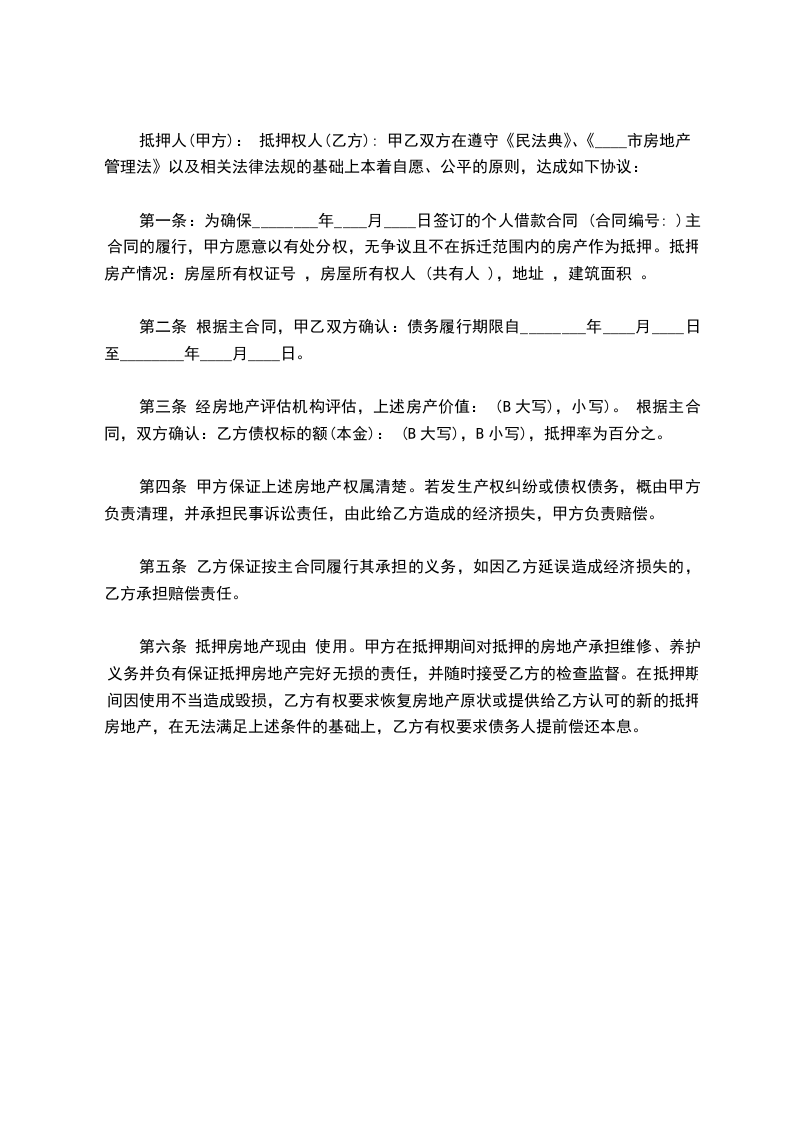 抵押人(甲方)： 抵押权人(乙方)： 甲乙双方在遵守《民法典》、《____市房地产管理法》以及相关法律法规的基础上本着自愿、公平的原则，达成如下协议：

第一条：为确保________年____月____日签订的个人借款合同 (合同编号: ) 主合同的履行，甲方愿意以有处分权，无争议且不在拆迁范围内的房产作为抵押。抵押房产情况：房屋所有权证号 ，房屋所有权人 (共有人 )，地址 ，建筑面积 。

第二条 根据主合同，甲乙双方确认：债务履行期限自________年____月____日至________年____月____日。

第三条 经房地产评估机构评估，上述房产价值： (B 大写)，小写)。 根据主合同，双方确认：乙方债权标的额(本金)： (B 大写)，B 小写)，抵押率为百分之。

第四条 甲方保证上述房地产权属清楚。若发生产权纠纷或债权债务，概由甲方负责清理，并承担民事诉讼责任，由此给乙方造成的经济损失，甲方负责赔偿。

第五条 乙方保证按主合同履行其承担的义务，如因乙方延误造成经济损失的，乙方承担赔偿责任。

第六条 抵押房地产现由 使用。甲方在抵押期间对抵押的房地产承担维修、养护义务并负有保证抵押房地产完好无损的责任，并随时接受乙方的检查监督。在抵押期间因使用不当造成毁损，乙方有权要求恢复房地产原状或提供给乙方认可的新的抵押房地产，在无法满足上述条件的基础上，乙方有权要求债务人提前偿还本息。